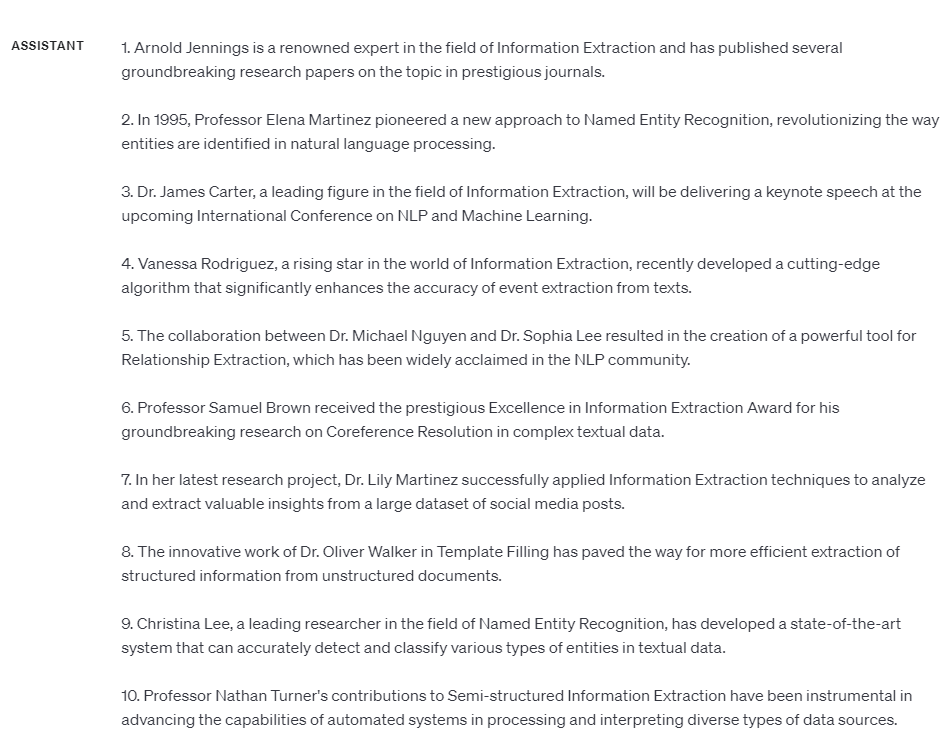 ASSISTANT

1. Arnold Jennings is a renowned expert in the field of Information Extraction and has published several groundbreaking research papers on the topic in prestigious journals.

2. In 1995, Professor Elena Martinez pioneered a new approach to Named Entity Recognition, revolutionizing the way entities are identified in natural language processing.

3. Dr. James Carter, a leading figure in the field of Information Extraction, will be delivering a keynote speech at the upcoming International Conference on NLP and Machine Learning.

4. Vanessa Rodriguez, a rising star in the world of Information Extraction, recently developed a cutting-edge algorithm that significantly enhances the accuracy of event extraction from texts.

5. The collaboration between Dr. Michael Nguyen and Dr. Sophia Lee resulted in the creation of a powerful tool for Relationship Extraction, which has been widely acclaimed in the NLP community.

6. Professor Samuel Brown received the prestigious Excellence in Information Extraction Award for his groundbreaking research on Coreference Resolution in complex textual data.

7. In her latest research project, Dr. Lily Martinez successfully applied Information Extraction techniques to analyze and extract valuable insights from a large dataset of social media posts.

8. The innovative work of Dr. Oliver Walker in Template Filling has paved the way for more efficient extraction of structured information from unstructured documents.

9. Christina Lee, a leading researcher in the field of Named Entity Recognition, has developed a state-of-the-art system that can accurately detect and classify various types of entities in textual data.

10. Professor Nathan Turner's contributions to Semi-structured Information Extraction have been instrumental in advancing the capabilities of automated systems in processing and interpreting diverse types of data sources.